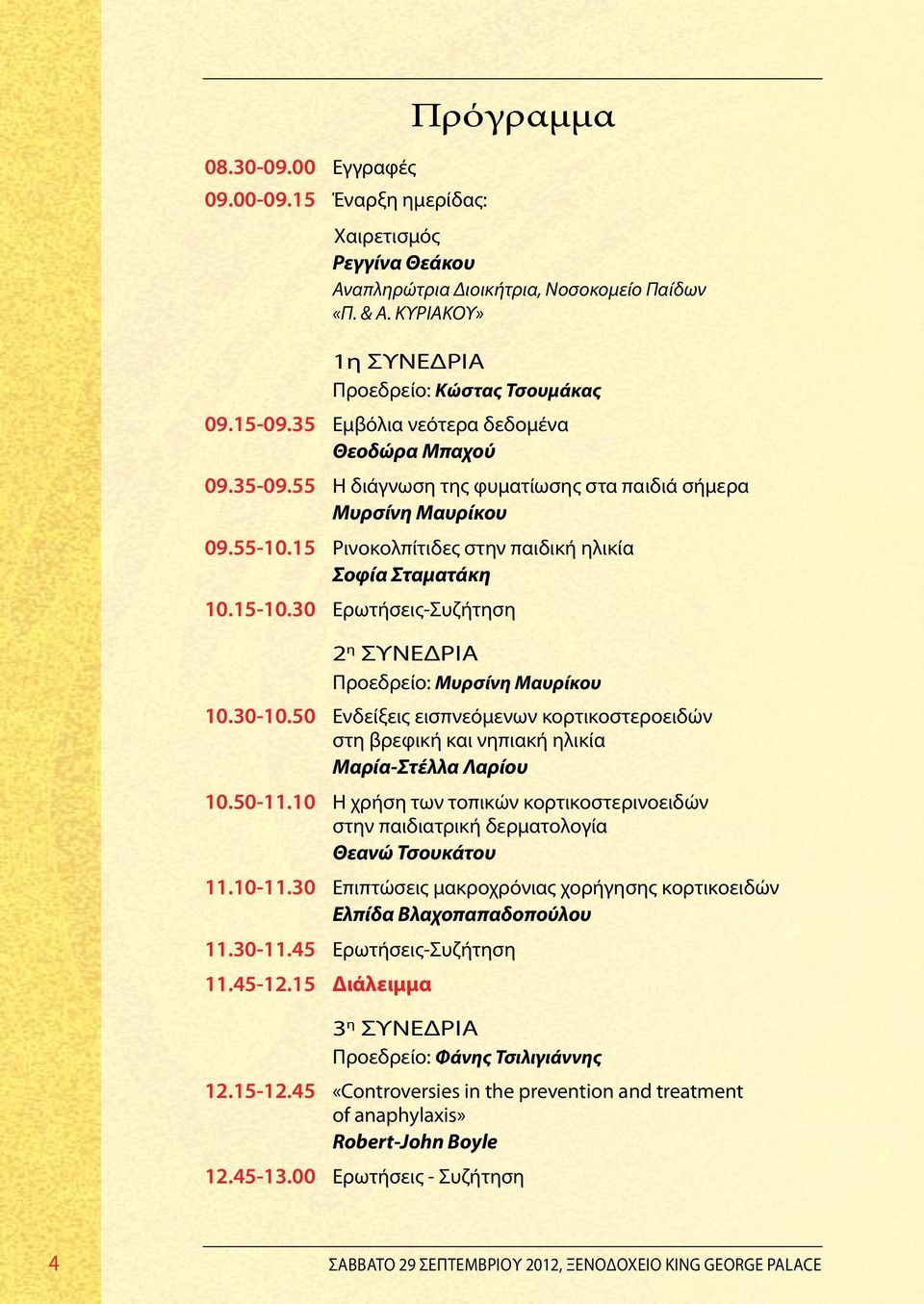 Πρόγραμμα

08.30-09.00 Εγγραφές
09.00-09.15 Έναρξη ημερίδας:

Χαιρετισμός
Ρεγγίνα Θεάκου
Αναπληρώτρια Διοικήτρια, Νοσοκομείο Παίδων «Π. & Α. ΚΥΡΙΑΚΟΥ»

1η ΣΥΝΕΔΡΙΑ
Προεδρείο: Κώστας Τσουμάκας

09.15-09.35 Εμβόλια νεότερα δεδομένα
Θεοδώρα Μπαχού

09.35-09.55 Η διάγνωση της φυματίωσης στα παιδιά σήμερα
Μυρσίνη Μαυρίκου

09.55-10.15 Ρινοκολπίτιδες στην παιδική ηλικία
Σοφία Σταματάκη

10.15-10.30 Ερωτήσεις-Συζήτηση

2η ΣΥΝΕΔΡΙΑ
Προεδρείο: Μυρσίνη Μαυρίκου

10.30-10.50 Ενδείξεις εισπνεόμενων κορτικοστεροειδών στη βρεφική και νηπιακή ηλικία
Μαρία-Στέλλα Λαρίου

10.50-11.10 Η χρήση των τοπικών κορτικοστερινοειδών στην παιδιατρική δερματολογία
Θεανώ Τσουκάτου

11.10-11.30 Επιπτώσεις μακροχρόνιας χορήγησης κορτικοειδών
Ελπίδα Βλαχοπαπαδοπούλου

11.30-11.45 Ερωτήσεις-Συζήτηση

11.45-12.15 Διάλειμμα

3η ΣΥΝΕΔΡΙΑ
Προεδρείο: Φάνης Τσιλιγιάννης

12.15-12.45 «Controversies in the prevention and treatment of anaphylaxis»
Robert-John Boyle

12.45-13.00 Ερωτήσεις - Συζήτηση

4 ΣΑΒΒΑΤΟ 29 ΣΕΠΤΕΜΒΡΙΟΥ 2012, ΞΕΝΟΔΟΧΕΙΟ KING GEORGE PALACE